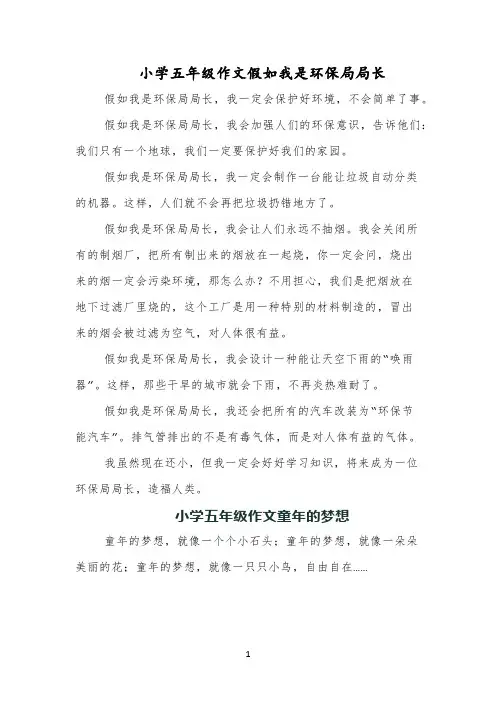 小学五年级作文假如我是环保局局长

假如我是环保局局长，我一定会保护好环境，不会简单了事。

假如我是环保局局长，我会加强人们的环保意识，告诉他们：我们只有一个地球，我们一定要保护好我们的家园。

假如我是环保局局长，我一定会制作一台能让垃圾自动分类的机器。这样，人们就不会再把垃圾扔错地方了。

假如我是环保局局长，我会让人们永远不抽烟。我会关闭所有的制烟厂，把所有制出来的烟放在一起烧，你一定会问，烧出来的烟一定会污染环境，那怎么办？不用担心，我们是把烟放在地下过滤厂里烧的，这个工厂是用一种特别的材料制造的，冒出来的烟会被过滤为空气，对人体很有益。

假如我是环保局局长，我会设计一种能让天空下雨的“唤雨器”。这样，那些干旱的城市就会下雨，不再炎热难耐了。

假如我是环保局局长，我还会把所有的汽车改装为“环保节能汽车”。排气管排出的不是有毒气体，而是对人体有益的气体。

我虽然现在还小，但我一定会好好学习知识，将来成为一位环保局局长，造福人类。

小学五年级作文童年的梦想

童年的梦想，就像一个个小石头；童年的梦想，就像一朵朵美丽的花；童年的梦想，就像一只只小鸟，自由自在……

1